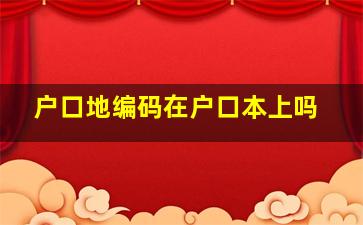 户口地编码在户口本上吗